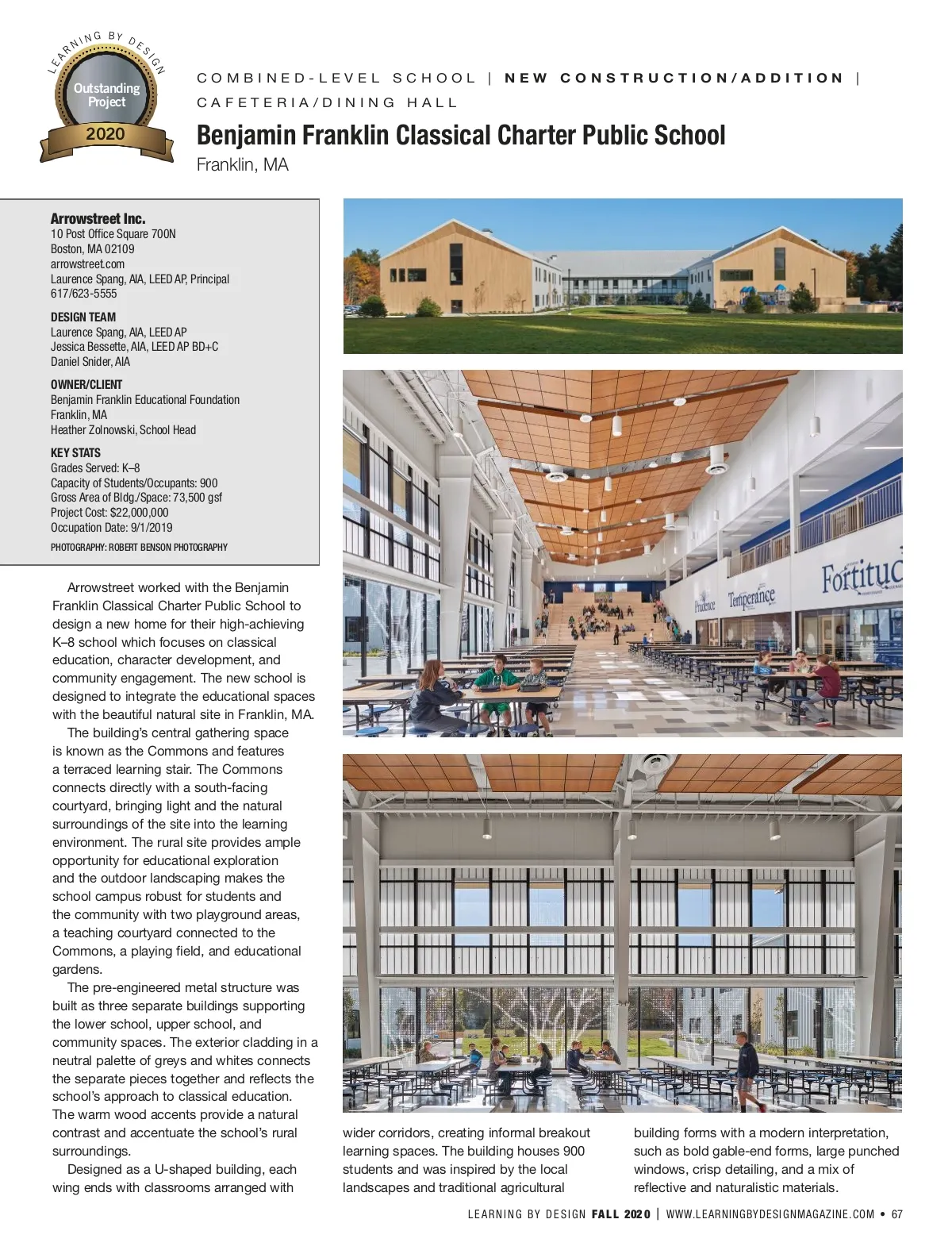 LEARNING BY DESIGN
Outstanding Project
2020

COMBINED-LEVEL SCHOOL | NEW CONSTRUCTION/ADDITION | CAFETERIA/DINING HALL

Benjamin Franklin Classical Charter Public School
Franklin, MA

Arrowstreet Inc.
10 Post Office Square 700N
Boston, MA 02109
arrowstreet.com
Laurence Spang, AIA, LEED AP, Principal
617/623-5555

DESIGN TEAM
Laurence Spang, AIA, LEED AP
Jessica Bessette, AIA, LEED AP BD+C
Daniel Snider, AIA

OWNER/CLIENT
Benjamin Franklin Educational Foundation
Franklin, MA
Heather Zolnowski, School Head

KEY STATS
Grades Served: K–8
Capacity of Students/Occupants: 900
Gross Area of Bldg./Space: 73,500 gsf
Project Cost: $22,000,000
Occupation Date: 9/1/2019

PHOTOGRAPHY: ROBERT BENSON PHOTOGRAPHY

Prudence Temperance Fortituc

Arrowstreet worked with the Benjamin Franklin Classical Charter Public School to design a new home for their high-achieving K–8 school which focuses on classical education, character development, and community engagement. The new school is designed to integrate the educational spaces with the beautiful natural site in Franklin, MA.

The building's central gathering space is known as the Commons and features a terraced learning stair. The Commons connects directly with a south-facing courtyard, bringing light and the natural surroundings of the site into the learning environment. The rural site provides ample opportunity for educational exploration and the outdoor landscaping makes the school campus robust for students and the community with two playground areas, a teaching courtyard connected to the Commons, a playing field, and educational gardens.

The pre-engineered metal structure was built as three separate buildings supporting the lower school, upper school, and community spaces. The exterior cladding in a neutral palette of greys and whites connects the separate pieces together and reflects the school's approach to classical education. The warm wood accents provide a natural contrast and accentuate the school's rural surroundings.

Designed as a U-shaped building, each wing ends with classrooms arranged with wider corridors, creating informal breakout learning spaces. The building houses 900 students and was inspired by the local landscapes and traditional agricultural building forms with a modern interpretation, such as bold gable-end forms, large punched windows, crisp detailing, and a mix of reflective and naturalistic materials.

LEARNING BY DESIGN FALL 2020 | WWW.LEARNINGBYDESIGNMAGAZINE.COM • 67